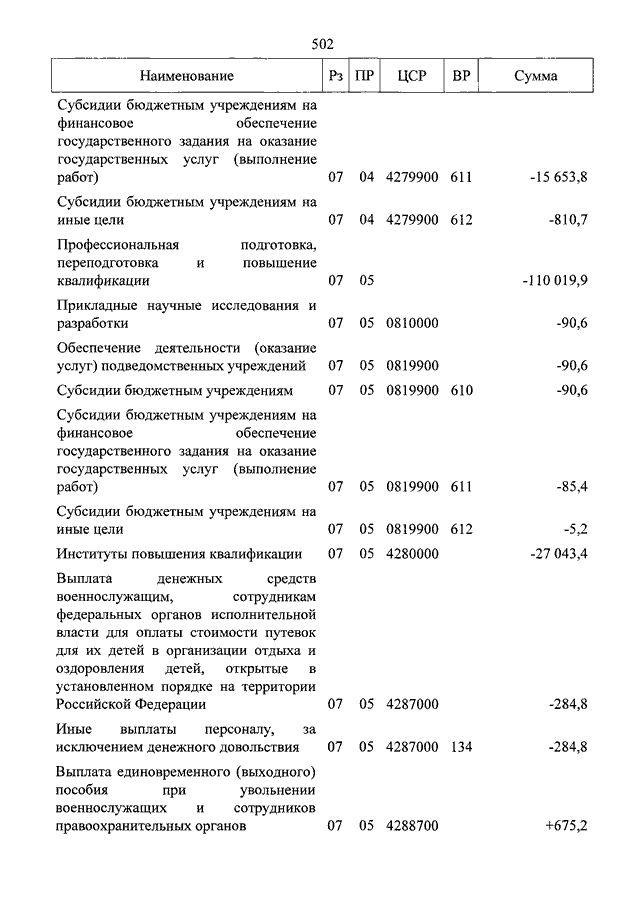 502

| Наименование | Рз | ПР | ЦСР | ВР | Сумма |
|---|---|---|---|---|---|
| Субсидии бюджетным учреждениям на финансовое обеспечение государственного задания на оказание государственных услуг (выполнение работ) | 07 | 04 | 4279900 | 611 | -15 653,8 |
| Субсидии бюджетным учреждениям на иные цели | 07 | 04 | 4279900 | 612 | -810,7 |
| Профессиональная подготовка, переподготовка и повышение квалификации | 07 | 05 | | | -110 019,9 |
| Прикладные научные исследования и разработки | 07 | 05 | 0810000 | | -90,6 |
| Обеспечение деятельности (оказание услуг) подведомственных учреждений | 07 | 05 | 0819900 | | -90,6 |
| Субсидии бюджетным учреждениям | 07 | 05 | 0819900 | 610 | -90,6 |
| Субсидии бюджетным учреждениям на финансовое обеспечение государственного задания на оказание государственных услуг (выполнение работ) | 07 | 05 | 0819900 | 611 | -85,4 |
| Субсидии бюджетным учреждениям на иные цели | 07 | 05 | 0819900 | 612 | -5,2 |
| Институты повышения квалификации | 07 | 05 | 4280000 | | -27 043,4 |
| Выплата денежных средств военнослужащим, сотрудникам федеральных органов исполнительной власти для оплаты стоимости путевок для их детей в организации отдыха и оздоровления детей, открытые в установленном порядке на территории Российской Федерации | 07 | 05 | 4287000 | | -284,8 |
| Иные выплаты персоналу, за исключением денежного довольствия | 07 | 05 | 4287000 | 134 | -284,8 |
| Выплата единовременного (выходного) пособия при увольнении военнослужащих и сотрудников правоохранительных органов | 07 | 05 | 4288700 | | +675,2 |